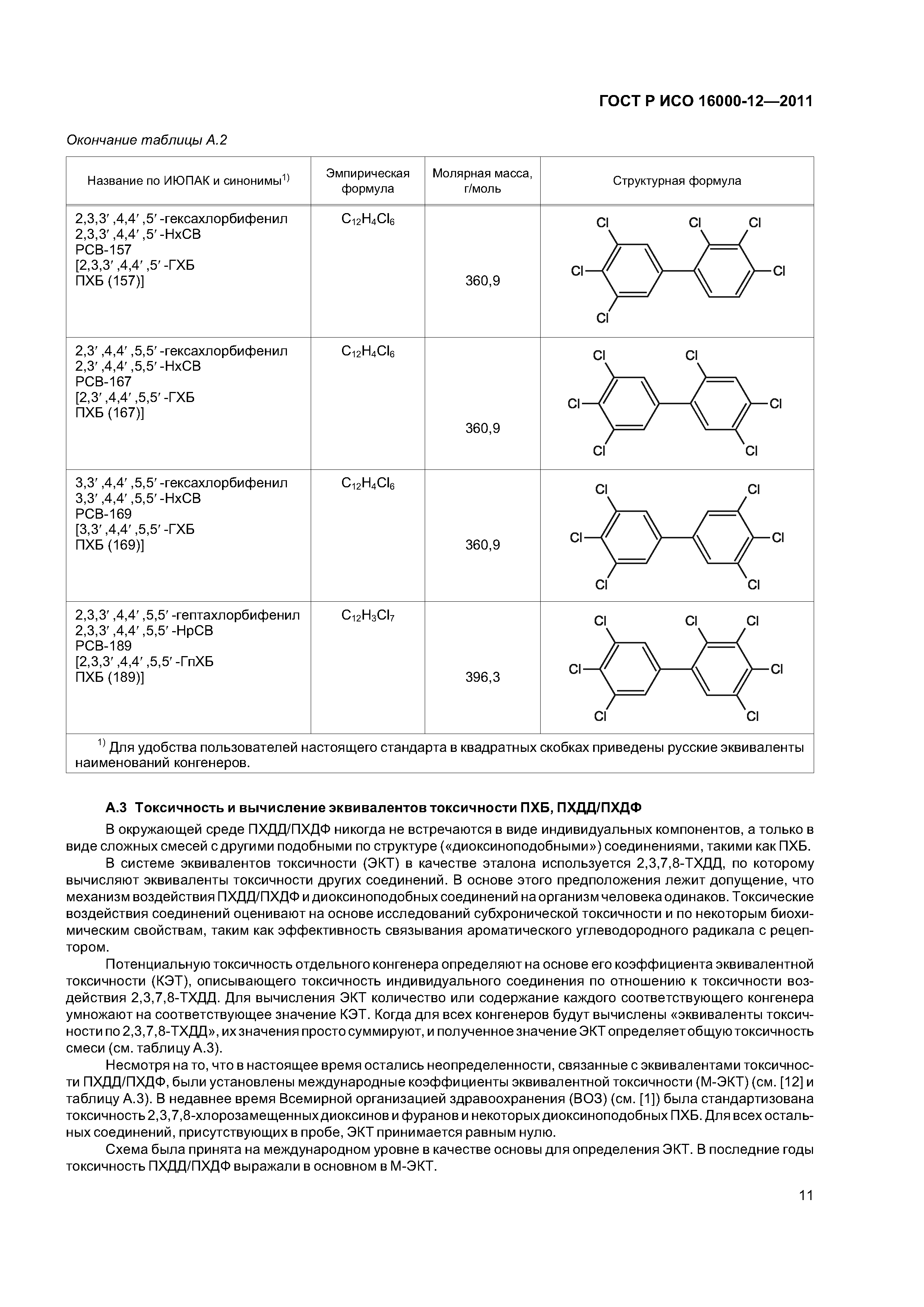 ГОСТ Р ИСО 16000-12—2011

Окончание таблицы А.2

| Название по ИЮПАК и синонимы$^{1)}$ | Эмпирическая формула | Молярная масса, г/моль | Структурная формула |
|---|---|---|---|
| 2,3,3′,4,4′,5′-гексахлорбифенил 2,3,3′,4,4′,5′-HxCB PCB-157 [2,3,3′,4,4′,5′-ГХБ ПХБ (157)] | $C_{12}H_4Cl_6$ | 360,9 | Cl Cl Cl Cl Cl Cl |
| 2,3′,4,4′,5,5′-гексахлорбифенил 2,3′,4,4′,5,5′-HxCB PCB-167 [2,3′,4,4′,5,5′-ГХБ ПХБ (167)] | $C_{12}H_4Cl_6$ | 360,9 | Cl Cl Cl Cl Cl Cl |
| 3,3′,4,4′,5,5′-гексахлорбифенил 3,3′,4,4′,5,5′-HxCB PCB-169 [3,3′,4,4′,5,5′-ГХБ ПХБ (169)] | $C_{12}H_4Cl_6$ | 360,9 | Cl Cl Cl Cl Cl Cl |
| 2,3,3′,4,4′,5,5′-гептахлорбифенил 2,3,3′,4,4′,5,5′-HpCB PCB-189 [2,3,3′,4,4′,5,5′-ГпХБ ПХБ (189)] | $C_{12}H_3Cl_7$ | 396,3 | Cl Cl Cl Cl Cl Cl Cl |

$^{1)}$ Для удобства пользователей настоящего стандарта в квадратных скобках приведены русские эквиваленты наименований конгенеров.

А.3 Токсичность и вычисление эквивалентов токсичности ПХБ, ПХДД/ПХДФ

В окружающей среде ПХДД/ПХДФ никогда не встречаются в виде индивидуальных компонентов, а только в виде сложных смесей с другими подобными по структуре («диоксиноподобными») соединениями, такими как ПХБ.

В системе эквивалентов токсичности (ЭКТ) в качестве эталона используется 2,3,7,8-ТХДД, по которому вычисляют эквиваленты токсичности других соединений. В основе этого предположения лежит допущение, что механизм воздействия ПХДД/ПХДФ и диоксиноподобных соединений на организм человека одинаков. Токсические воздействия соединений оценивают на основе исследований субхронической токсичности и по некоторым биохимическим свойствам, таким как эффективность связывания ароматического углеводородного радикала с рецептором.

Потенциальную токсичность отдельного конгенера определяют на основе его коэффициента эквивалентной токсичности (КЭТ), описывающего токсичность индивидуального соединения по отношению к токсичности воздействия 2,3,7,8-ТХДД. Для вычисления ЭКТ количество или содержание каждого соответствующего конгенера умножают на соответствующее значение КЭТ. Когда для всех конгенеров будут вычислены «эквиваленты токсичности по 2,3,7,8-ТХДД», их значения просто суммируют, и полученное значение ЭКТ определяет общую токсичность смеси (см. таблицу А.3).

Несмотря на то, что в настоящее время остались неопределенности, связанные с эквивалентами токсичности ПХДД/ПХДФ, были установлены международные коэффициенты эквивалентной токсичности (М-ЭКТ) (см. [12] и таблицу А.3). В недавнее время Всемирной организацией здравоохранения (ВОЗ) (см. [1]) была стандартизована токсичность 2,3,7,8-хлорозамещенных диоксинов и фуранов и некоторых диоксиноподобных ПХБ. Для всех остальных соединений, присутствующих в пробе, ЭКТ принимается равным нулю.

Схема была принята на международном уровне в качестве основы для определения ЭКТ. В последние годы токсичность ПХДД/ПХДФ выражали в основном в М-ЭКТ.

11